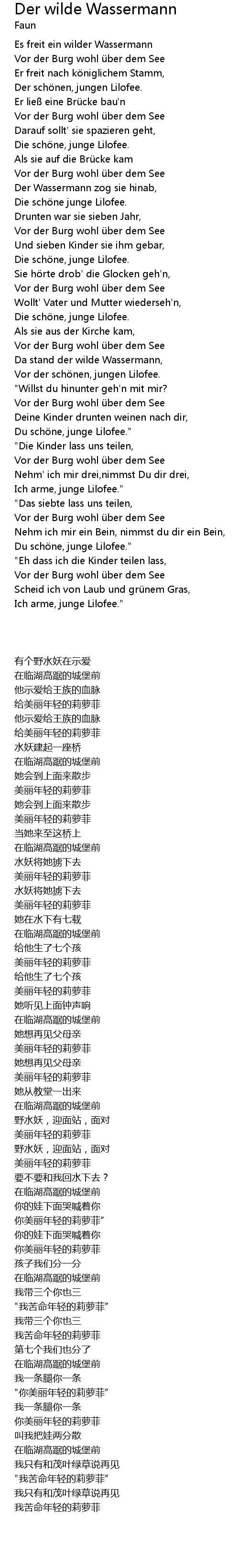 Der wilde Wassermann
Faun

Es freit ein wilder Wassermann
Vor der Burg wohl über dem See
Er freit nach königlichem Stamm,
Der schönen, jungen Lilofee.
Er ließ eine Brücke bau'n
Vor der Burg wohl über dem See
Darauf sollt' sie spazieren geht,
Die schöne, junge Lilofee.
Als sie auf die Brücke kam
Vor der Burg wohl über dem See
Der Wassermann zog sie hinab,
Die schöne junge Lilofee.
Drunten war sie sieben Jahr,
Vor der Burg wohl über dem See
Und sieben Kinder sie ihm gebar,
Die schöne, junge Lilofee.
Sie hörte drob' die Glocken geh'n,
Vor der Burg wohl über dem See
Wollt' Vater und Mutter wiederseh'n,
Die schöne, junge Lilofee.
Als sie aus der Kirche kam,
Vor der Burg wohl über dem See
Da stand der wilde Wassermann,
Vor der schönen, jungen Lilofee.
"Willst du hinunter geh'n mit mir?
Vor der Burg wohl über dem See
Deine Kinder drunten weinen nach dir,
Du schöne, junge Lilofee."
"Die Kinder lass uns teilen,
Vor der Burg wohl über dem See
Nehm' ich mir drei,nimmst Du dir drei,
Ich arme, junge Lilofee."
"Das siebte lass uns teilen,
Vor der Burg wohl über dem See
Nehm ich mir ein Bein, nimmst du dir ein Bein,
Du schöne, junge Lilofee."
"Eh dass ich die Kinder teilen lass,
Vor der Burg wohl über dem See
Scheid ich von Laub und grünem Gras,
Ich arme, junge Lilofee."

有个野水妖在示爱
在临湖高踞的城堡前
他示爱给王族的血脉
给美丽年轻的莉萝菲
他示爱给王族的血脉
给美丽年轻的莉萝菲
水妖建起一座桥
在临湖高踞的城堡前
她会到上面来散步
美丽年轻的莉萝菲
她会到上面来散步
美丽年轻的莉萝菲
当她来至这桥上
在临湖高踞的城堡前
水妖将她掳下去
美丽年轻的莉萝菲
水妖将她掳下去
美丽年轻的莉萝菲
她在水下有七载
在临湖高踞的城堡前
给他生了七个孩
美丽年轻的莉萝菲
给他生了七个孩
美丽年轻的莉萝菲
她听见上面钟声响
在临湖高踞的城堡前
她想再见父母亲
美丽年轻的莉萝菲
她想再见父母亲
美丽年轻的莉萝菲
她从教堂一出来
在临湖高踞的城堡前
野水妖，迎面站，面对
美丽年轻的莉萝菲
野水妖，迎面站，面对
美丽年轻的莉萝菲
要不要和我回水下去？
在临湖高踞的城堡前
你的娃下面哭喊着你
你美丽年轻的莉萝菲”
你的娃下面哭喊着你
你美丽年轻的莉萝菲
孩子我们分一分
在临湖高踞的城堡前
我带三个你也三
“我苦命年轻的莉萝菲”
我带三个你也三
我苦命年轻的莉萝菲
第七个我们也分了
在临湖高踞的城堡前
我一条腿你一条
“你美丽年轻的莉萝菲”
我一条腿你一条
你美丽年轻的莉萝菲
叫我把娃两分散
在临湖高踞的城堡前
我只有和茂叶绿草说再见
“我苦命年轻的莉萝菲”
我只有和茂叶绿草说再见
我苦命年轻的莉萝菲